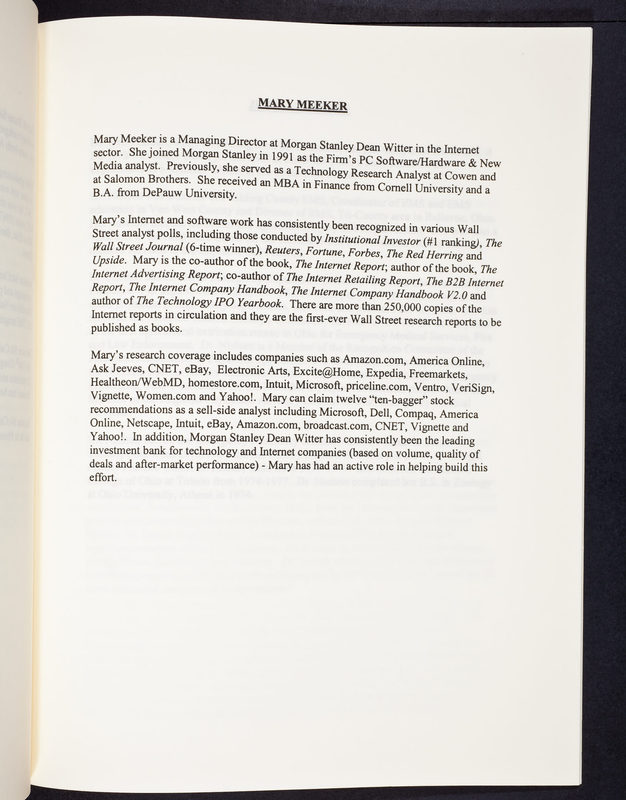 MARY MEEKER

Mary Meeker is a Managing Director at Morgan Stanley Dean Witter in the Internet sector. She joined Morgan Stanley in 1991 as the Firm's PC Software/Hardware & New Media analyst. Previously, she served as a Technology Research Analyst at Cowen and at Salomon Brothers. She received an MBA in Finance from Cornell University and a B.A. from DePauw University.

Mary's Internet and software work has consistently been recognized in various Wall Street analyst polls, including those conducted by Institutional Investor (#1 ranking), The Wall Street Journal (6-time winner), Reuters, Fortune, Forbes, The Red Herring and Upside. Mary is the co-author of the book, The Internet Report; author of the book, The Internet Advertising Report; co-author of The Internet Retailing Report, The B2B Internet Report, The Internet Company Handbook, The Internet Company Handbook V2.0 and author of The Technology IPO Yearbook. There are more than 250,000 copies of the Internet reports in circulation and they are the first-ever Wall Street research reports to be published as books.

Mary's research coverage includes companies such as Amazon.com, America Online, Ask Jeeves, CNET, eBay, Electronic Arts, Excite@Home, Expedia, Freemarkets, Healtheon/WebMD, homestore.com, Intuit, Microsoft, priceline.com, Ventro, VeriSign, Vignette, Women.com and Yahoo!. Mary can claim twelve "ten-bagger" stock recommendations as a sell-side analyst including Microsoft, Dell, Compaq, America Online, Netscape, Intuit, eBay, Amazon.com, broadcast.com, CNET, Vignette and Yahoo!. In addition, Morgan Stanley Dean Witter has consistently been the leading investment bank for technology and Internet companies (based on volume, quality of deals and after-market performance) - Mary has had an active role in helping build this effort.